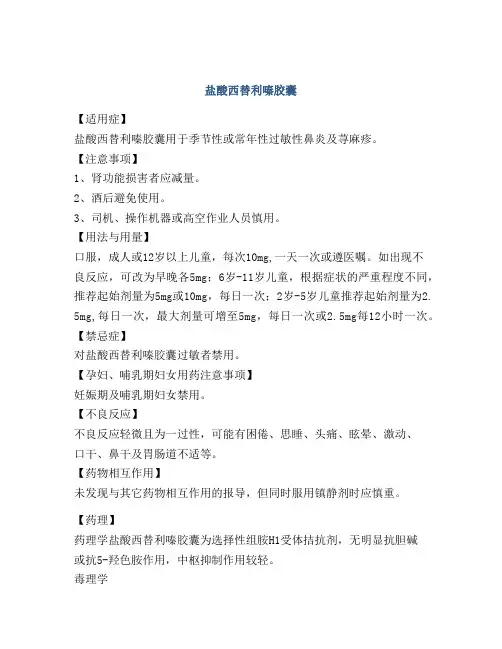 盐酸西替利嗪胶囊

【适用症】
盐酸西替利嗪胶囊用于季节性或常年性过敏性鼻炎及荨麻疹。
【注意事项】
1、肾功能损害者应减量。
2、酒后避免使用。
3、司机、操作机器或高空作业人员慎用。
【用法与用量】
口服，成人或12岁以上儿童，每次10mg,一天一次或遵医嘱。如出现不良反应，可改为早晚各5mg；6岁-11岁儿童，根据症状的严重程度不同，推荐起始剂量为5mg或10mg，每日一次；2岁-5岁儿童推荐起始剂量为2.5mg,每日一次，最大剂量可增至5mg，每日一次或2.5mg每12小时一次。
【禁忌症】
对盐酸西替利嗪胶囊过敏者禁用。
【孕妇、哺乳期妇女用药注意事项】
妊娠期及哺乳期妇女禁用。
【不良反应】
不良反应轻微且为一过性，可能有困倦、思睡、头痛、眩晕、激动、口干、鼻干及胃肠道不适等。
【药物相互作用】
未发现与其它药物相互作用的报导，但同时服用镇静剂时应慎重。

【药理】
药理学盐酸西替利嗪胶囊为选择性组胺H1受体拮抗剂，无明显抗胆碱或抗5-羟色胺作用，中枢抑制作用较轻。
毒理学